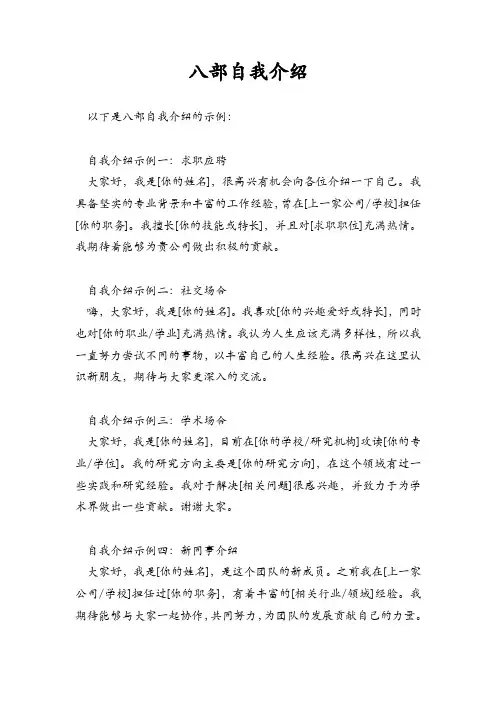 八部自我介绍

以下是八部自我介绍的示例：

自我介绍示例一：求职应聘
大家好，我是[你的姓名]，很高兴有机会向各位介绍一下自己。我具备坚实的专业背景和丰富的工作经验，曾在[上一家公司/学校]担任[你的职务]。我擅长[你的技能或特长]，并且对[求职职位]充满热情。我期待着能够为贵公司做出积极的贡献。

自我介绍示例二：社交场合
嗨，大家好，我是[你的姓名]。我喜欢[你的兴趣爱好或特长]，同时也对[你的职业/学业]充满热情。我认为人生应该充满多样性，所以我一直努力尝试不同的事物，以丰富自己的人生经验。很高兴在这里认识新朋友，期待与大家更深入的交流。

自我介绍示例三：学术场合
大家好，我是[你的姓名]，目前在[你的学校/研究机构]攻读[你的专业/学位]。我的研究方向主要是[你的研究方向]，在这个领域有过一些实践和研究经验。我对于解决[相关问题]很感兴趣，并致力于为学术界做出一些贡献。谢谢大家。

自我介绍示例四：新同事介绍
大家好，我是[你的姓名]，是这个团队的新成员。之前我在[上一家公司/学校]担任过[你的职务]，有着丰富的[相关行业/领域]经验。我期待能够与大家一起协作，共同努力，为团队的发展贡献自己的力量。